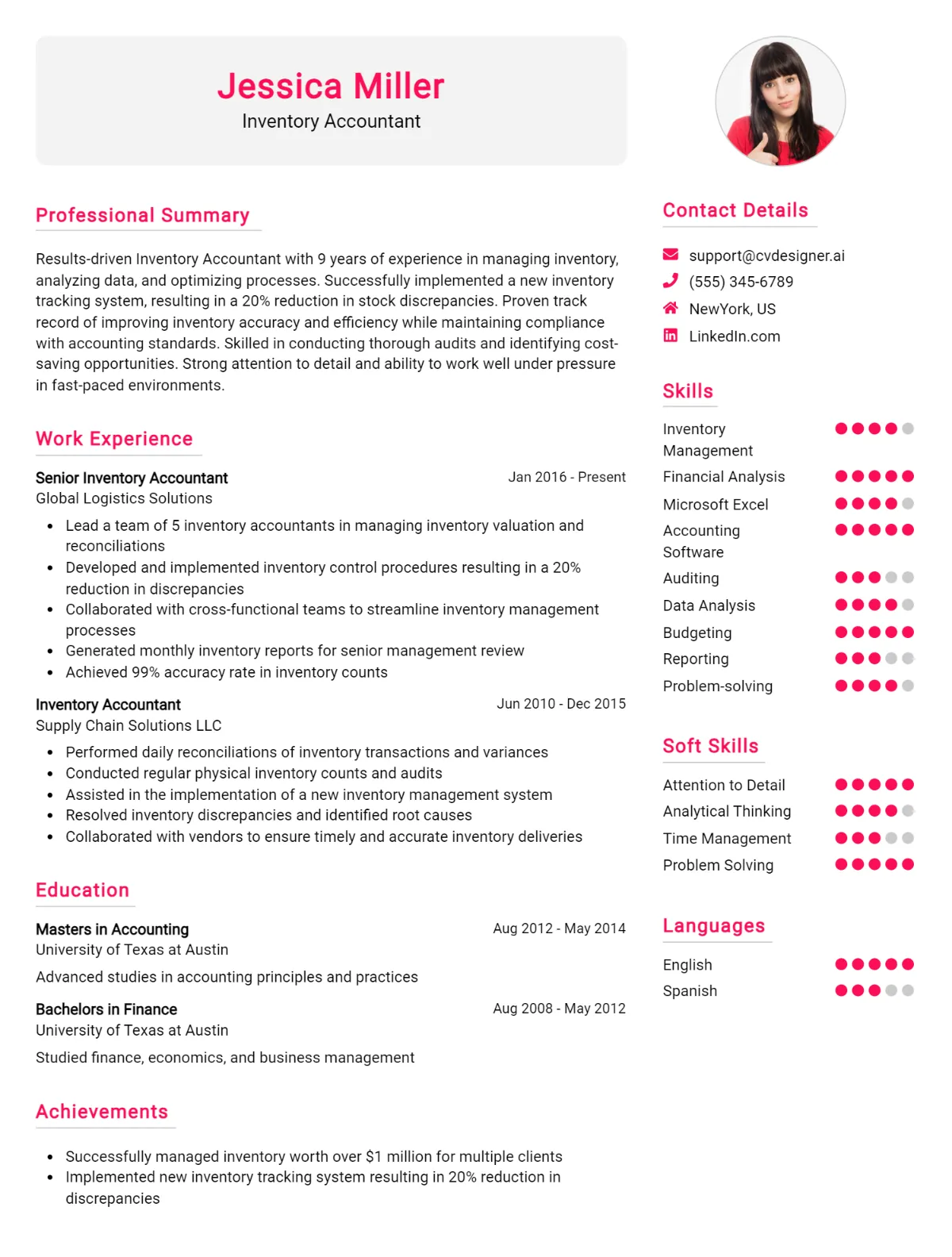 Jessica Miller
Inventory Accountant

Professional Summary

Results-driven Inventory Accountant with 9 years of experience in managing inventory, analyzing data, and optimizing processes. Successfully implemented a new inventory tracking system, resulting in a 20% reduction in stock discrepancies. Proven track record of improving inventory accuracy and efficiency while maintaining compliance with accounting standards. Skilled in conducting thorough audits and identifying cost-saving opportunities. Strong attention to detail and ability to work well under pressure in fast-paced environments.

Work Experience

Senior Inventory Accountant
Jan 2016 - Present
Global Logistics Solutions

• Lead a team of 5 inventory accountants in managing inventory valuation and reconciliations
• Developed and implemented inventory control procedures resulting in a 20% reduction in discrepancies
• Collaborated with cross-functional teams to streamline inventory management processes
• Generated monthly inventory reports for senior management review
• Achieved 99% accuracy rate in inventory counts

Inventory Accountant
Jun 2010 - Dec 2015
Supply Chain Solutions LLC

• Performed daily reconciliations of inventory transactions and variances
• Conducted regular physical inventory counts and audits
• Assisted in the implementation of a new inventory management system
• Resolved inventory discrepancies and identified root causes
• Collaborated with vendors to ensure timely and accurate inventory deliveries

Education

Masters in Accounting
Aug 2012 - May 2014
University of Texas at Austin

Advanced studies in accounting principles and practices

Bachelors in Finance
Aug 2008 - May 2012
University of Texas at Austin

Studied finance, economics, and business management

Achievements

• Successfully managed inventory worth over $1 million for multiple clients
• Implemented new inventory tracking system resulting in 20% reduction in discrepancies

Contact Details

support@cvdesigner.ai
(555) 345-6789
NewYork, US
LinkedIn.com

Skills

Inventory Management
Financial Analysis
Microsoft Excel
Accounting Software
Auditing
Data Analysis
Budgeting
Reporting
Problem-solving

Soft Skills

Attention to Detail
Analytical Thinking
Time Management
Problem Solving

Languages

English
Spanish